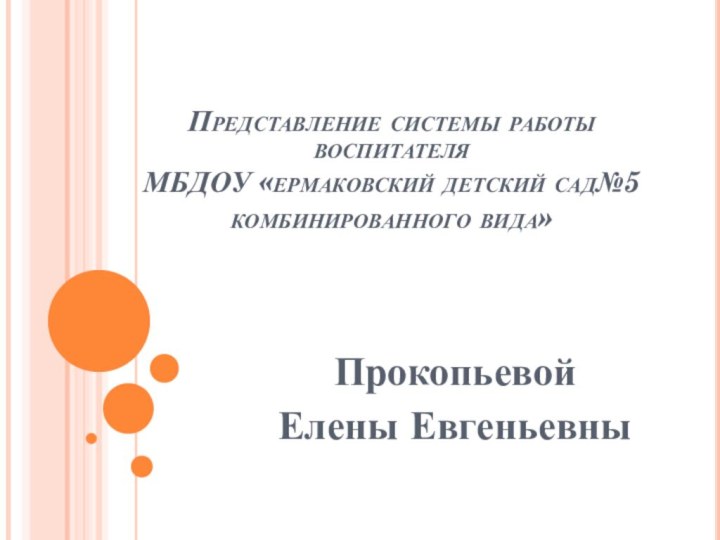 Представление системы работы воспитателя
МБДОУ «ермаковский детский сад№5 комбинированного вида»

Прокопьевой
Елены Евгеньевны